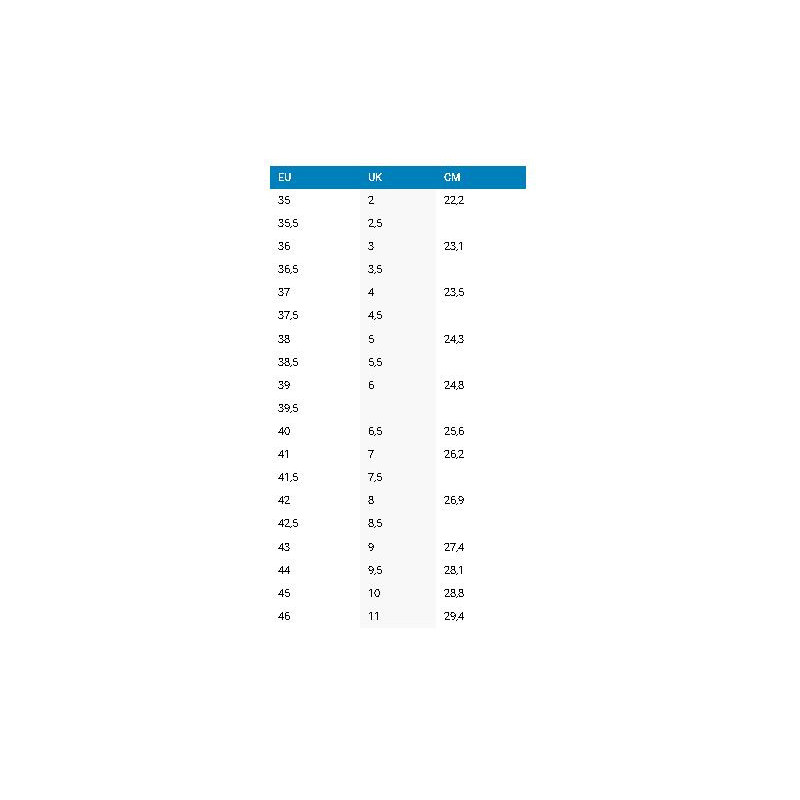 | EU | UK | CM |
|---|---|---|
| 35 | 2 | 22,2 |
| 35,5 | 2,5 | |
| 36 | 3 | 23,1 |
| 36,5 | 3,5 | |
| 37 | 4 | 23,5 |
| 37,5 | 4,5 | |
| 38 | 5 | 24,3 |
| 38,5 | 5,5 | |
| 39 | 6 | 24,8 |
| 39,5 | | |
| 40 | 6,5 | 25,6 |
| 41 | 7 | 26,2 |
| 41,5 | 7,5 | |
| 42 | 8 | 26,9 |
| 42,5 | 8,5 | |
| 43 | 9 | 27,4 |
| 44 | 9,5 | 28,1 |
| 45 | 10 | 28,8 |
| 46 | 11 | 29,4 |